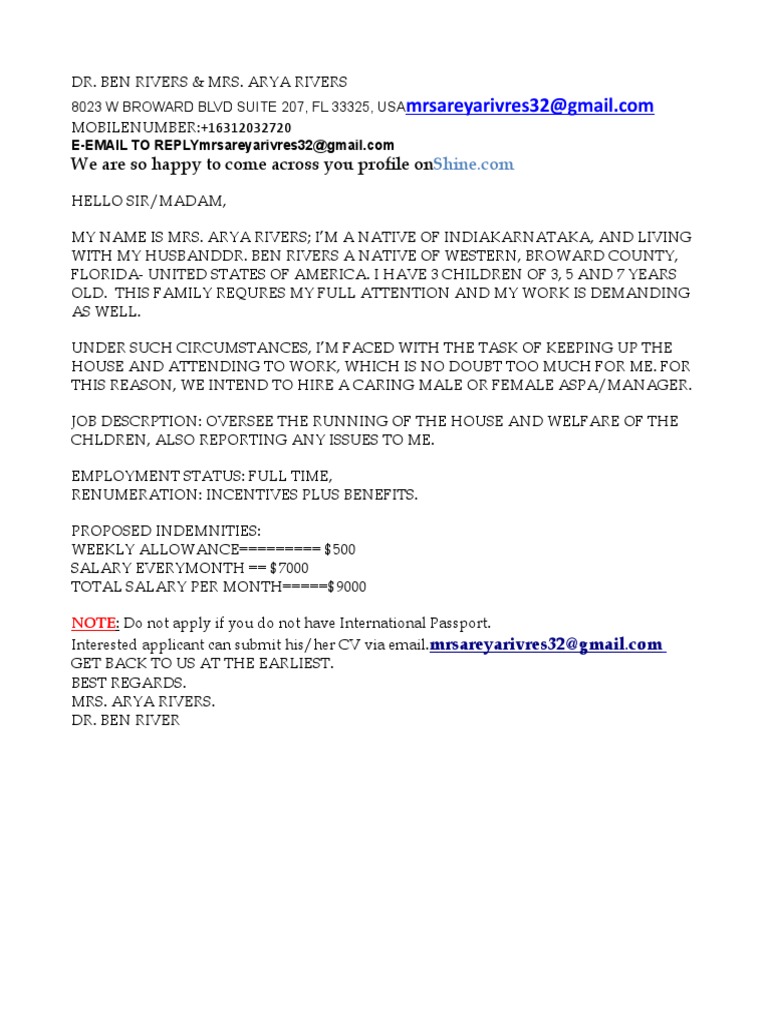 DR. BEN RIVERS & MRS. ARYA RIVERS
8023 W BROWARD BLVD SUITE 207, FL 33325, USAmrsareyarivres32@gmail.com
MOBILENUMBER:+16312032720
E-EMAIL TO REPLYmrsareyarivres32@gmail.com
We are so happy to come across you profile onShine.com

HELLO SIR/MADAM,

MY NAME IS MRS. ARYA RIVERS; I'M A NATIVE OF INDIAKARNATAKA, AND LIVING WITH MY HUSBANDDR. BEN RIVERS A NATIVE OF WESTERN, BROWARD COUNTY, FLORIDA- UNITED STATES OF AMERICA. I HAVE 3 CHILDREN OF 3, 5 AND 7 YEARS OLD. THIS FAMILY REQURES MY FULL ATTENTION AND MY WORK IS DEMANDING AS WELL.

UNDER SUCH CIRCUMSTANCES, I'M FACED WITH THE TASK OF KEEPING UP THE HOUSE AND ATTENDING TO WORK, WHICH IS NO DOUBT TOO MUCH FOR ME. FOR THIS REASON, WE INTEND TO HIRE A CARING MALE OR FEMALE ASPA/MANAGER.

JOB DESCRPTION: OVERSEE THE RUNNING OF THE HOUSE AND WELFARE OF THE CHLDREN, ALSO REPORTING ANY ISSUES TO ME.

EMPLOYMENT STATUS: FULL TIME,
RENUMERATION: INCENTIVES PLUS BENEFITS.

PROPOSED INDEMNITIES:
WEEKLY ALLOWANCE========= $500
SALARY EVERYMONTH == $7000
TOTAL SALARY PER MONTH=====$9000

NOTE: Do not apply if you do not have International Passport.
Interested applicant can submit his/her CV via email.mrsareyarivres32@gmail.com
GET BACK TO US AT THE EARLIEST.
BEST REGARDS.
MRS. ARYA RIVERS.
DR. BEN RIVER